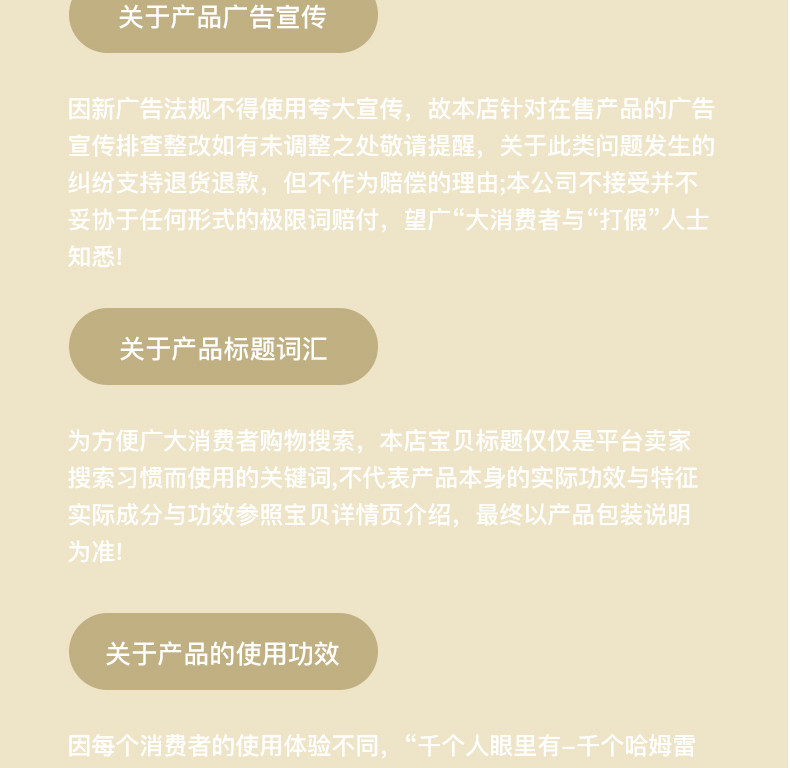 关于产品广告宣传

因新广告法规不得使用夸大宣传，故本店针对在售产品的广告宣传排查整改如有未调整之处敬请提醒，关于此类问题发生的纠纷支持退货退款，但不作为赔偿的理由;本公司不接受并不妥协于任何形式的极限词赔付，望广“大消费者与“打假”人士知悉!

关于产品标题词汇

为方便广大消费者购物搜索，本店宝贝标题仅仅是平台卖家搜索习惯而使用的关键词,不代表产品本身的实际功效与特征实际成分与功效参照宝贝详情页介绍，最终以产品包装说明为准!

关于产品的使用功效

因每个消费者的使用体验不同，“千个人眼里有–千个哈姆雷